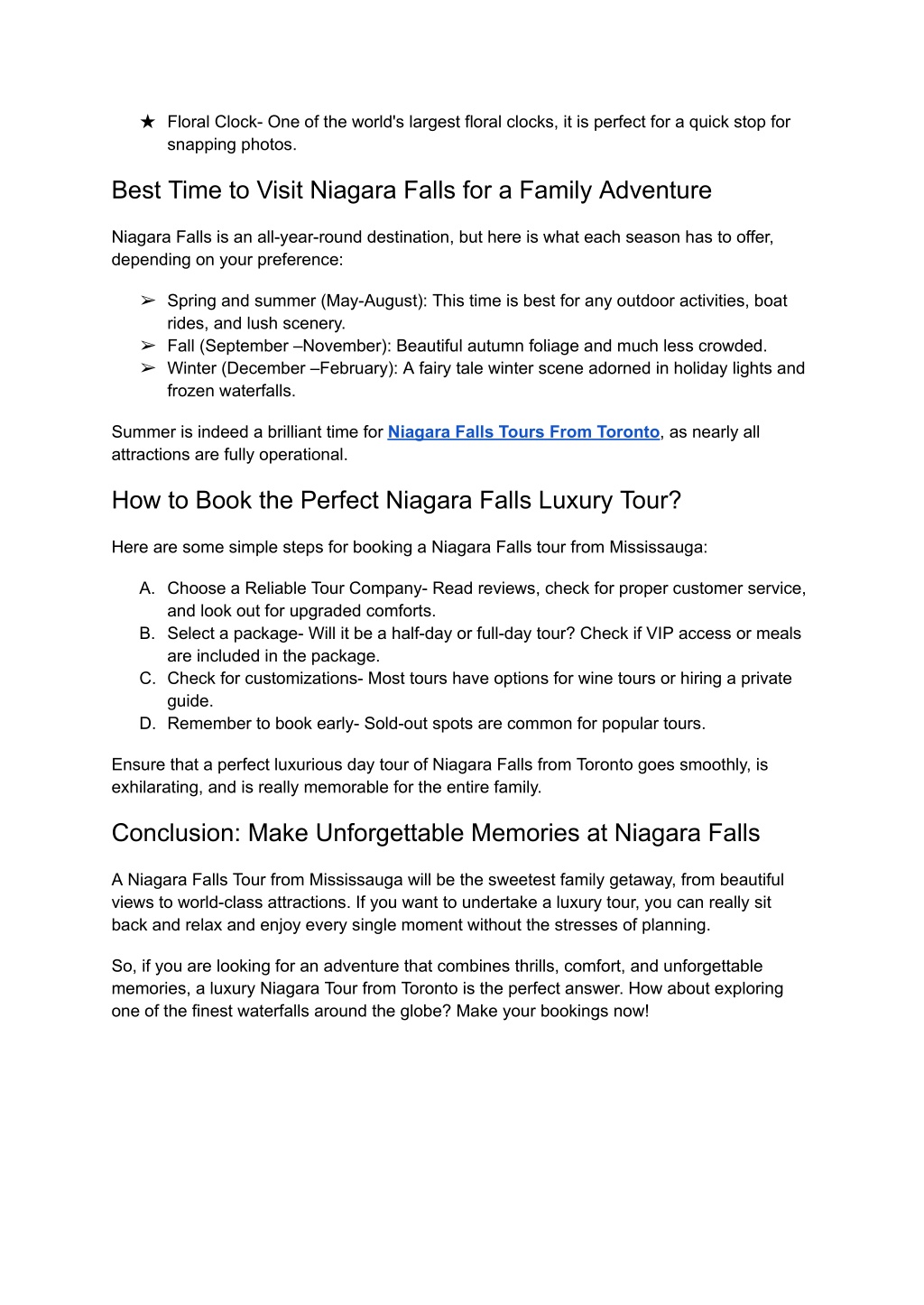 ★ Floral Clock- One of the world's largest floral clocks, it is perfect for a quick stop for snapping photos.

Best Time to Visit Niagara Falls for a Family Adventure

Niagara Falls is an all-year-round destination, but here is what each season has to offer, depending on your preference:

➢ Spring and summer (May-August): This time is best for any outdoor activities, boat rides, and lush scenery.
➢ Fall (September –November): Beautiful autumn foliage and much less crowded.
➢ Winter (December –February): A fairy tale winter scene adorned in holiday lights and frozen waterfalls.

Summer is indeed a brilliant time for Niagara Falls Tours From Toronto, as nearly all attractions are fully operational.

How to Book the Perfect Niagara Falls Luxury Tour?

Here are some simple steps for booking a Niagara Falls tour from Mississauga:

A. Choose a Reliable Tour Company- Read reviews, check for proper customer service, and look out for upgraded comforts.
B. Select a package- Will it be a half-day or full-day tour? Check if VIP access or meals are included in the package.
C. Check for customizations- Most tours have options for wine tours or hiring a private guide.
D. Remember to book early- Sold-out spots are common for popular tours.

Ensure that a perfect luxurious day tour of Niagara Falls from Toronto goes smoothly, is exhilarating, and is really memorable for the entire family.

Conclusion: Make Unforgettable Memories at Niagara Falls

A Niagara Falls Tour from Mississauga will be the sweetest family getaway, from beautiful views to world-class attractions. If you want to undertake a luxury tour, you can really sit back and relax and enjoy every single moment without the stresses of planning.

So, if you are looking for an adventure that combines thrills, comfort, and unforgettable memories, a luxury Niagara Tour from Toronto is the perfect answer. How about exploring one of the finest waterfalls around the globe? Make your bookings now!